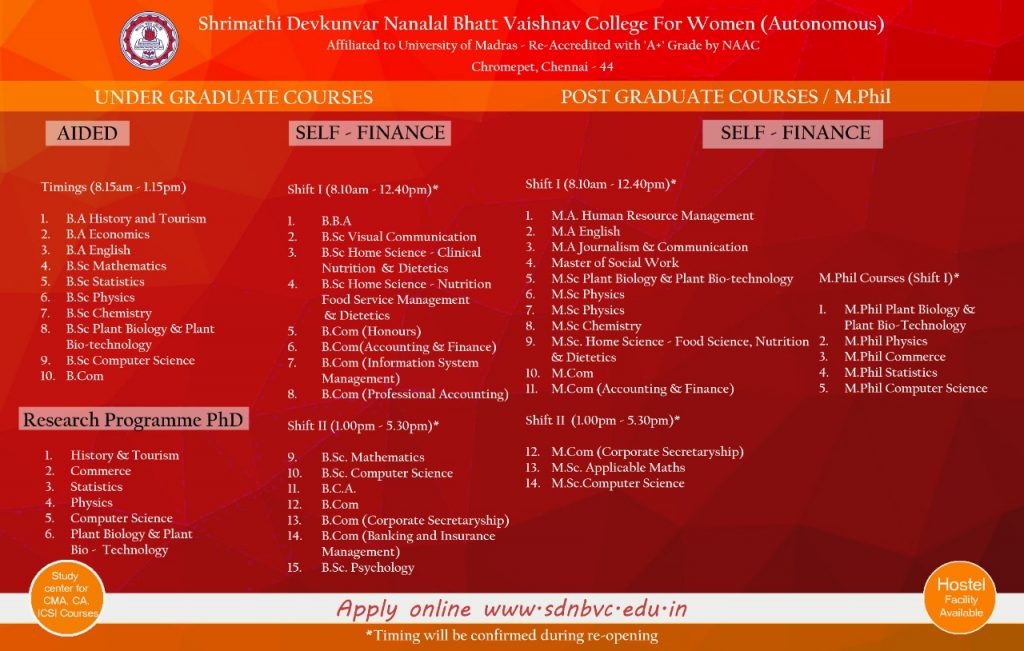 Shrimathi Devkunvar Nanalal Bhatt Vaishnav College For Women (Autonomous)
Affiliated to University of Madras - Re-Accredited with 'A+' Grade by NAAC
Chromepet, Chennai - 44

UNDER GRADUATE COURSES

AIDED

Timings (8.15am - 1.15pm)

1. B.A History and Tourism
2. B.A Economics
3. B.A English
4. B.Sc Mathematics
5. B.Sc Statistics
6. B.Sc Physics
7. B.Sc Chemistry
8. B.Sc Plant Biology & Plant Bio-technology
9. B.Sc Computer Science
10. B.Com

Research Programme PhD

1. History & Tourism
2. Commerce
3. Statistics
4. Physics
5. Computer Science
6. Plant Biology & Plant Bio - Technology

SELF - FINANCE

Shift I (8.10am - 12.40pm)*

1. B.B.A
2. B.Sc Visual Communication
3. B.Sc Home Science - Clinical Nutrition & Dietetics
4. B.Sc Home Science - Nutrition Food Service Management & Dietetics
5. B.Com (Honours)
6. B.Com(Accounting & Finance)
7. B.Com (Information System Management)
8. B.Com (Professional Accounting)

Shift II (1.00pm - 5.30pm)*

9. B.Sc. Mathematics
10. B.Sc. Computer Science
11. B.C.A.
12. B.Com
13. B.Com (Corporate Secretaryship)
14. B.Com (Banking and Insurance Management)
15. B.Sc. Psychology

POST GRADUATE COURSES / M.Phil

SELF - FINANCE

Shift I (8.10am - 12.40pm)*

1. M.A. Human Resource Management
2. M.A English
3. M.A Journalism & Communication
4. Master of Social Work
5. M.Sc Plant Biology & Plant Bio-technology
6. M.Sc Physics
7. M.Sc Physics
8. M.Sc Chemistry
9. M.Sc. Home Science - Food Science, Nutrition & Dietetics
10. M.Com
11. M.Com (Accounting & Finance)

Shift II (1.00pm - 5.30pm)*

12. M.Com (Corporate Secretaryship)
13. M.Sc. Applicable Maths
14. M.Sc.Computer Science

M.Phil Courses (Shift I)*

1. M.Phil Plant Biology & Plant Bio-Technology
2. M.Phil Physics
3. M.Phil Commerce
4. M.Phil Statistics
5. M.Phil Computer Science

Study center for CMA, CA, ICSI Courses

Apply online www.sdnbvc.edu.in

Hostel Facility Available

*Timing will be confirmed during re-opening